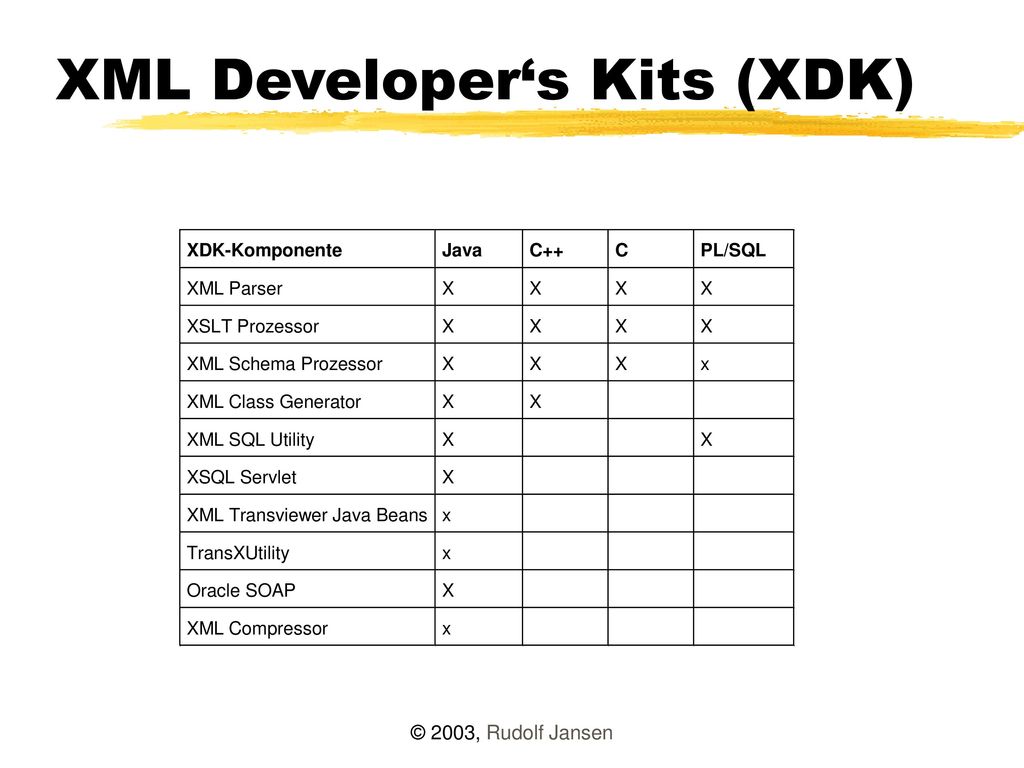 XML Developer‘s Kits (XDK)

| XDK-Komponente | Java | C++ | C | PL/SQL |
|---|---|---|---|---|
| XML Parser | X | X | X | X |
| XSLT Prozessor | X | X | X | X |
| XML Schema Prozessor | X | X | X | x |
| XML Class Generator | X | X | | |
| XML SQL Utility | X | | | X |
| XSQL Servlet | X | | | |
| XML Transviewer Java Beans | x | | | |
| TransXUtility | x | | | |
| Oracle SOAP | X | | | |
| XML Compressor | x | | | |

© 2003, Rudolf Jansen